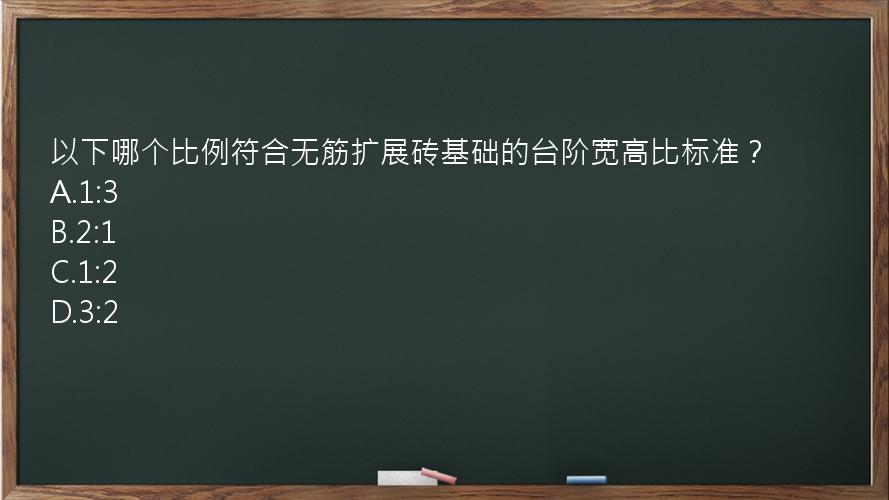 以下哪个比例符合无筋扩展砖基础的台阶宽高比标准？
A.1:3
B.2:1
C.1:2
D.3:2